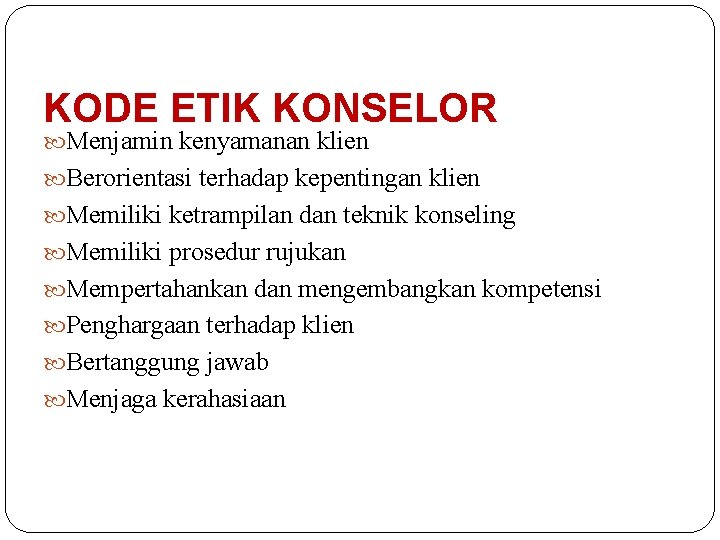 KODE ETIK KONSELOR

Menjamin kenyamanan klien

Berorientasi terhadap kepentingan klien

Memiliki ketrampilan dan teknik konseling

Memiliki prosedur rujukan

Mempertahankan dan mengembangkan kompetensi

Penghargaan terhadap klien

Bertanggung jawab

Menjaga kerahasiaan